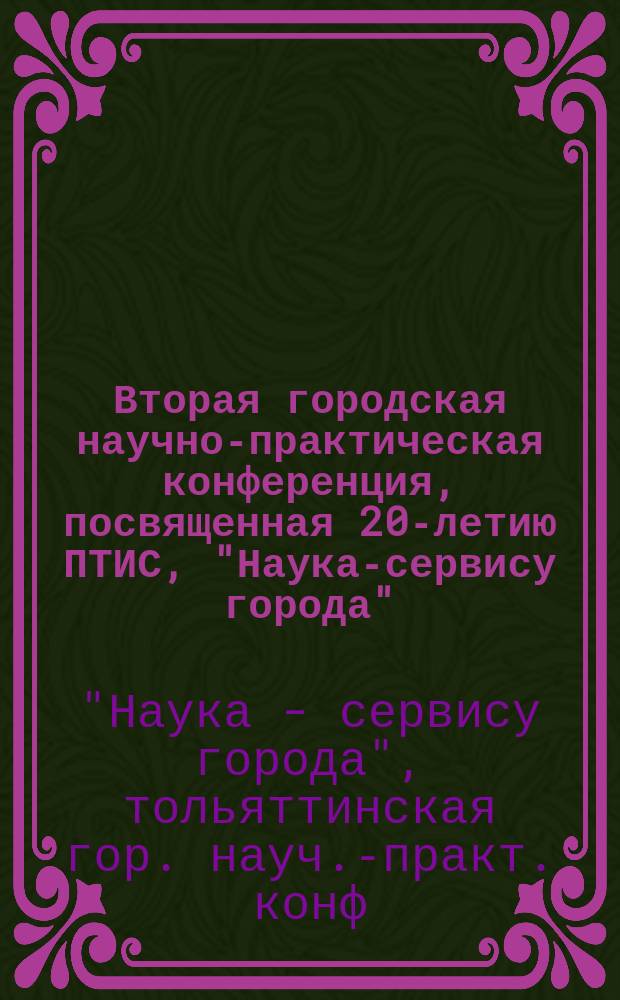 Вторая городская научно-практическая конференция, посвященная 20-летию ПТИС, "Наука-сервису города"

"Наука - сервису города", тольяттинская гор. науч.-практ. конф